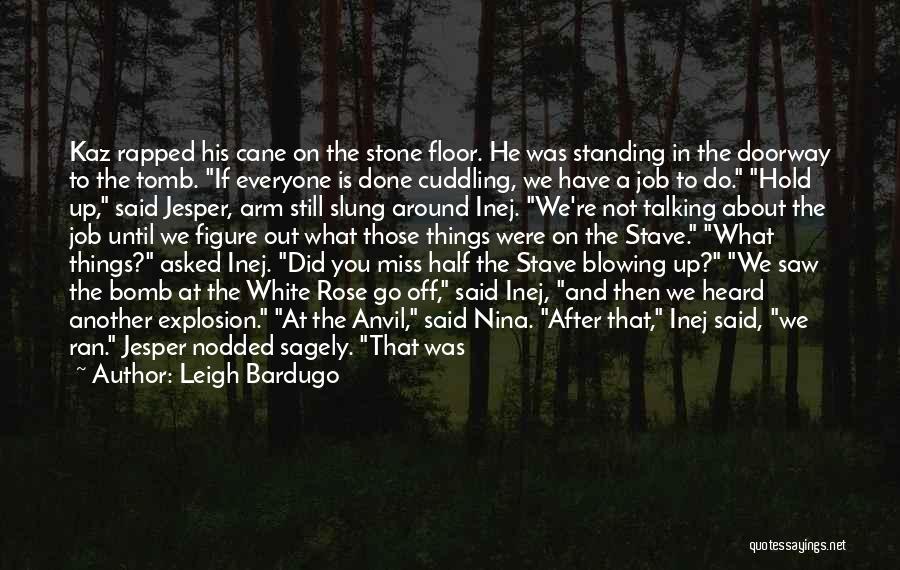 Kaz rapped his cane on the stone floor. He was standing in the doorway to the tomb. "If everyone is done cuddling, we have a job to do." "Hold up," said Jesper, arm still slung around Inej. "We're not talking about the job until we figure out what those things were on the Stave." "What things?" asked Inej. "Did you miss half the Stave blowing up?" "We saw the bomb at the White Rose go off," said Inej, "and then we heard another explosion." "At the Anvil," said Nina. "After that," Inej said, "we ran." Jesper nodded sagely. "That was

~ Author: Leigh Bardugo

quotessayings.net